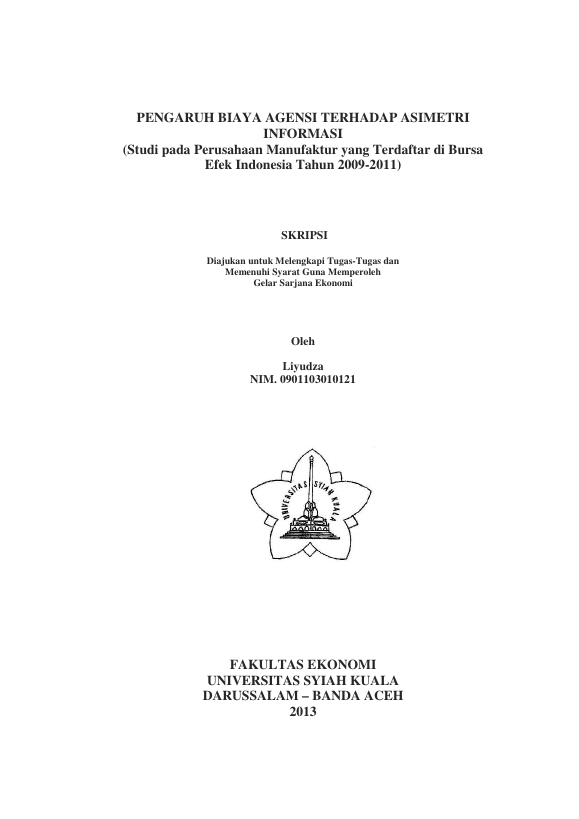 PENGARUH BIAYA AGENSI TERHADAP ASIMETRI INFORMASI
(Studi pada Perusahaan Manufaktur yang Terdaftar di Bursa Efek Indonesia Tahun 2009-2011)

SKRIPSI

Diajukan untuk Melengkapi Tugas-Tugas dan Memenuhi Syarat Guna Memperoleh Gelar Sarjana Ekonomi

Oleh

Liyudza
NIM. 0901103010121

UNIVERSITAS SYIAH KUALA

FAKULTAS EKONOMI
UNIVERSITAS SYIAH KUALA
DARUSSALAM – BANDA ACEH
2013